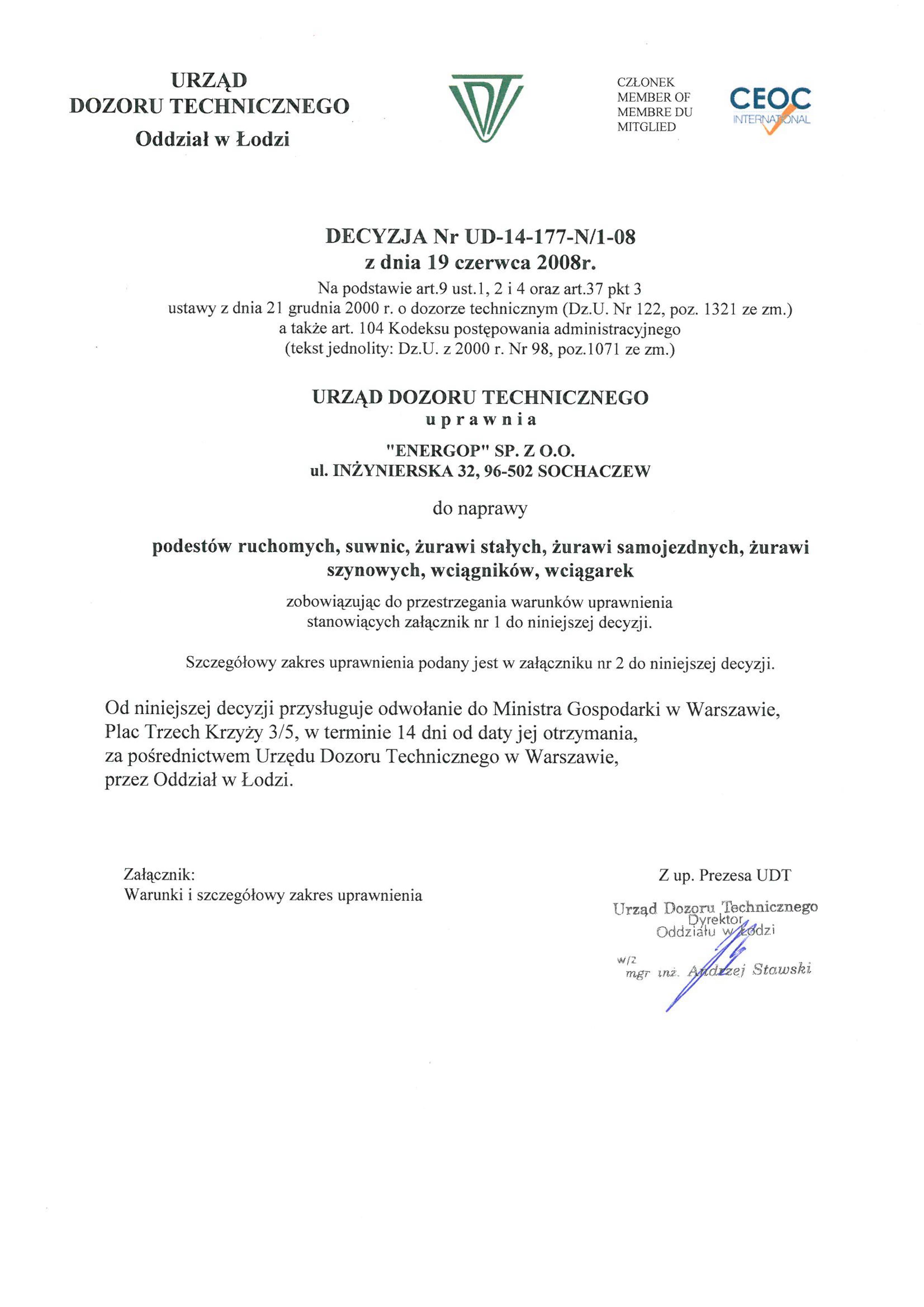 URZĄD
DOZORU TECHNICZNEGO
Oddział w Łodzi

CZŁONEK
MEMBER OF
MEMBRE DU
MITGLIED

CEOC
INTERNATIONAL

DECYZJA Nr UD-14-177-N/1-08
z dnia 19 czerwca 2008r.
Na podstawie art.9 ust.1, 2 i 4 oraz art.37 pkt 3
ustawy z dnia 21 grudnia 2000 r. o dozorze technicznym (Dz.U. Nr 122, poz. 1321 ze zm.)
a także art. 104 Kodeksu postępowania administracyjnego
(tekst jednolity: Dz.U. z 2000 r. Nr 98, poz.1071 ze zm.)

URZĄD DOZORU TECHNICZNEGO
uprawnia

"ENERGOP" SP. Z O.O.
ul. INŻYNIERSKA 32, 96-502 SOCHACZEW

do naprawy

podestów ruchomych, suwnic, żurawi stałych, żurawi samojezdnych, żurawi szynowych, wciągników, wciągarek

zobowiązując do przestrzegania warunków uprawnienia
stanowiących załącznik nr 1 do niniejszej decyzji.

Szczegółowy zakres uprawnienia podany jest w załączniku nr 2 do niniejszej decyzji.

Od niniejszej decyzji przysługuje odwołanie do Ministra Gospodarki w Warszawie,
Plac Trzech Krzyży 3/5, w terminie 14 dni od daty jej otrzymania,
za pośrednictwem Urzędu Dozoru Technicznego w Warszawie,
przez Oddział w Łodzi.

Załącznik:
Warunki i szczegółowy zakres uprawnienia

Z up. Prezesa UDT

Urząd Dozoru Technicznego
Dyrektor
Oddziału w Łodzi
w/z
mgr inż. Andrzej Stawski